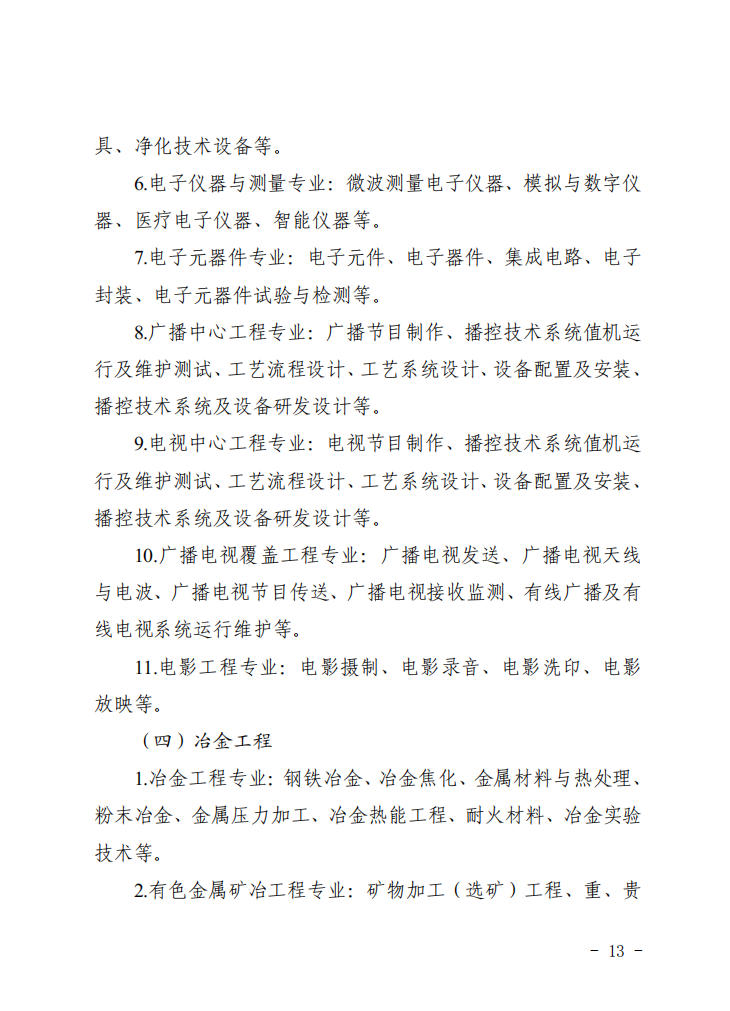 具、净化技术设备等。

6.电子仪器与测量专业：微波测量电子仪器、模拟与数字仪器、医疗电子仪器、智能仪器等。

7.电子元器件专业：电子元件、电子器件、集成电路、电子封装、电子元器件试验与检测等。

8.广播中心工程专业：广播节目制作、播控技术系统值机运行及维护测试、工艺流程设计、工艺系统设计、设备配置及安装、播控技术系统及设备研发设计等。

9.电视中心工程专业：电视节目制作、播控技术系统值机运行及维护测试、工艺流程设计、工艺系统设计、设备配置及安装、播控技术系统及设备研发设计等。

10.广播电视覆盖工程专业：广播电视发送、广播电视天线与电波、广播电视节目传送、广播电视接收监测、有线广播及有线电视系统运行维护等。

11.电影工程专业：电影摄制、电影录音、电影洗印、电影放映等。

（四）冶金工程

1.冶金工程专业：钢铁冶金、冶金焦化、金属材料与热处理、粉末冶金、金属压力加工、冶金热能工程、耐火材料、冶金实验技术等。

2.有色金属矿冶工程专业：矿物加工（选矿）工程、重、贵

- 13 -